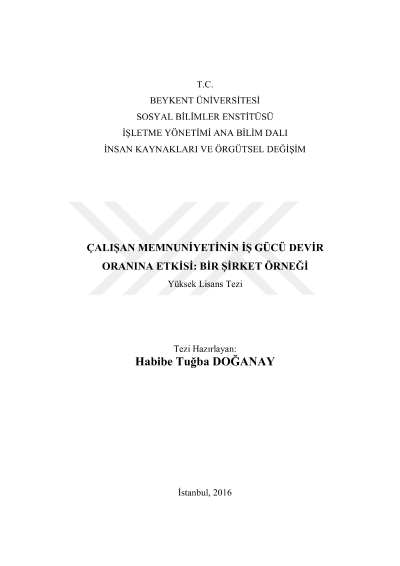 T.C.
BEYKENT ÜNİVERSİTESİ
SOSYAL BİLİMLER ENSTİTÜSÜ
İŞLETME YÖNETİMİ ANA BİLİM DALI
İNSAN KAYNAKLARI VE ÖRGÜTSEL DEĞİŞİM

ÇALIŞAN MEMNUNİYETİNİN İŞ GÜCÜ DEVİR ORANINA ETKİSİ: BİR ŞİRKET ÖRNEĞİ
Yüksek Lisans Tezi

Tezi Hazırlayan:
Habibe Tuğba DOĞANAY

İstanbul, 2016